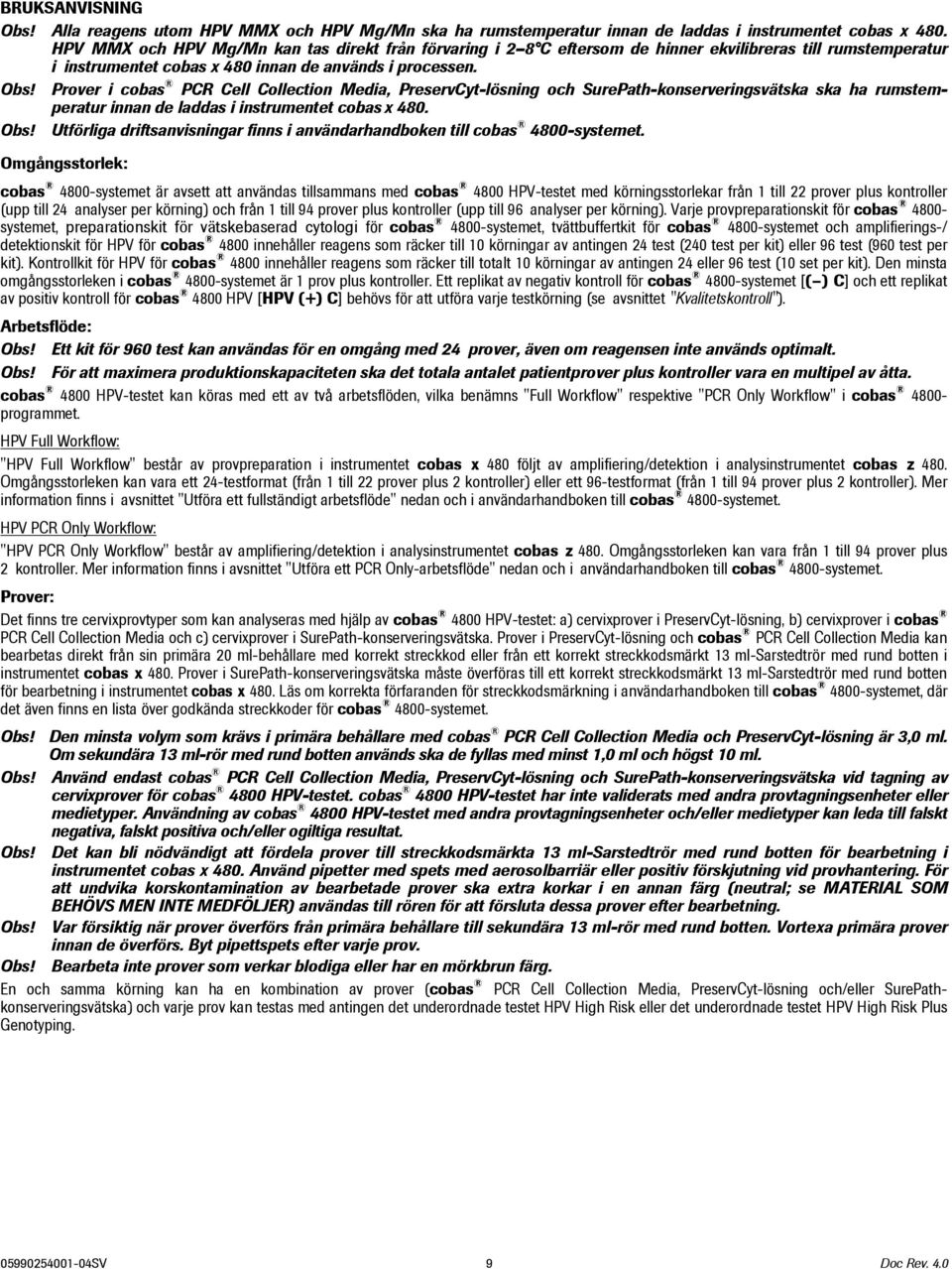 BRUKSANVISNING

Obs! Alla reagens utom HPV MMX och HPV Mg/Mn ska ha rumstemperatur innan de laddas i instrumentet cobas x 480. HPV MMX och HPV Mg/Mn kan tas direkt från förvaring i 2–8°C eftersom de hinner ekvilibreras till rumstemperatur i instrumentet cobas x 480 innan de används i processen.

Obs! Prover i cobas® PCR Cell Collection Media, PreservCyt-lösning och SurePath-konserveringsvätska ska ha rumstemperatur innan de laddas i instrumentet cobas x 480.

Obs! Utförliga driftsanvisningar finns i användarhandboken till cobas® 4800-systemet.

Omgångsstorlek:

cobas® 4800-systemet är avsett att användas tillsammans med cobas® 4800 HPV-testet med körningsstorlekar från 1 till 22 prover plus kontroller (upp till 24 analyser per körning) och från 1 till 94 prover plus kontroller (upp till 96 analyser per körning). Varje provpreparationskit för cobas® 4800-systemet, preparationskit för vätskebaserad cytologi för cobas® 4800-systemet, tvättbuffertkit för cobas® 4800-systemet och amplifierings-/detektionskit för HPV för cobas® 4800 innehåller reagens som räcker till 10 körningar av antingen 24 test (240 test per kit) eller 96 test (960 test per kit). Kontrollkit för HPV för cobas® 4800 innehåller reagens som räcker till totalt 10 körningar av antingen 24 eller 96 test (10 set per kit). Den minsta omgångsstorleken i cobas® 4800-systemet är 1 prov plus kontroller. Ett replikat av negativ kontroll för cobas® 4800-systemet [(–) C] och ett replikat av positiv kontroll för cobas® 4800 HPV [HPV (+) C] behövs för att utföra varje testkörning (se avsnittet "Kvalitetskontroll").

Arbetsflöde:

Obs! Ett kit för 960 test kan användas för en omgång med 24 prover, även om reagensen inte används optimalt.

Obs! För att maximera produktionskapaciteten ska det totala antalet patientprover plus kontroller vara en multipel av åtta.

cobas® 4800 HPV-testet kan köras med ett av två arbetsflöden, vilka benämns "Full Workflow" respektive "PCR Only Workflow" i cobas® 4800-programmet.

HPV Full Workflow:

"HPV Full Workflow" består av provpreparation i instrumentet cobas x 480 följt av amplifiering/detektion i analysinstrumentet cobas z 480. Omgångsstorleken kan vara ett 24-testformat (från 1 till 22 prover plus 2 kontroller) eller ett 96-testformat (från 1 till 94 prover plus 2 kontroller). Mer information finns i avsnittet "Utföra ett fullständigt arbetsflöde" nedan och i användarhandboken till cobas® 4800-systemet.

HPV PCR Only Workflow:

"HPV PCR Only Workflow" består av amplifiering/detektion i analysinstrumentet cobas z 480. Omgångsstorleken kan vara från 1 till 94 prover plus 2 kontroller. Mer information finns i avsnittet "Utföra ett PCR Only-arbetsflöde" nedan och i användarhandboken till cobas® 4800-systemet.

Prover:

Det finns tre cervixprovtyper som kan analyseras med hjälp av cobas® 4800 HPV-testet: a) cervixprover i PreservCyt-lösning, b) cervixprover i cobas® PCR Cell Collection Media och c) cervixprover i SurePath-konserveringsvätska. Prover i PreservCyt-lösning och cobas® PCR Cell Collection Media kan bearbetas direkt från sin primära 20 ml-behållare med korrekt streckkod eller från ett korrekt streckkodsmärkt 13 ml-Sarstedtrör med rund botten i instrumentet cobas x 480. Prover i SurePath-konserveringsvätska måste överföras till ett korrekt streckkodsmärkt 13 ml-Sarstedtrör med rund botten för bearbetning i instrumentet cobas x 480. Läs om korrekta förfaranden för streckkodsmärkning i användarhandboken till cobas® 4800-systemet, där det även finns en lista över godkända streckkoder för cobas® 4800-systemet.

Obs! Den minsta volym som krävs i primära behållare med cobas® PCR Cell Collection Media och PreservCyt-lösning är 3,0 ml. Om sekundära 13 ml-rör med rund botten används ska de fyllas med minst 1,0 ml och högst 10 ml.

Obs! Använd endast cobas® PCR Cell Collection Media, PreservCyt-lösning och SurePath-konserveringsvätska vid tagning av cervixprover för cobas® 4800 HPV-testet. cobas® 4800 HPV-testet har inte validerats med andra provtagningsenheter eller medietyper. Användning av cobas® 4800 HPV-testet med andra provtagningsenheter och/eller medietyper kan leda till falskt negativa, falskt positiva och/eller ogiltiga resultat.

Obs! Det kan bli nödvändigt att fördela prover till streckkodsmärkta 13 ml-Sarstedtrör med rund botten för bearbetning i instrumentet cobas x 480. Använd pipetter med spets med aerosolbarriär eller positiv förskjutning vid provhantering. För att undvika korskontamination av bearbetade prover ska extra korkar i en annan färg (neutral; se MATERIAL SOM BEHÖVS MEN INTE MEDFÖLJER) användas till rören för att försluta dessa prover efter bearbetning.

Obs! Var försiktig när prover överförs från primära behållare till sekundära 13 ml-rör med rund botten. Vortexa primära prover innan de överförs. Byt pipettspets efter varje prov.

Obs! Bearbeta inte prover som verkar blodiga eller har en mörkbrun färg.

En och samma körning kan ha en kombination av prover (cobas® PCR Cell Collection Media, PreservCyt-lösning och/eller SurePath-konserveringsvätska) och varje prov kan testas med antingen det underordnade testet HPV High Risk eller det underordnade testet HPV High Risk Plus Genotyping.

05990254001-04SV 9 Doc Rev. 4.0